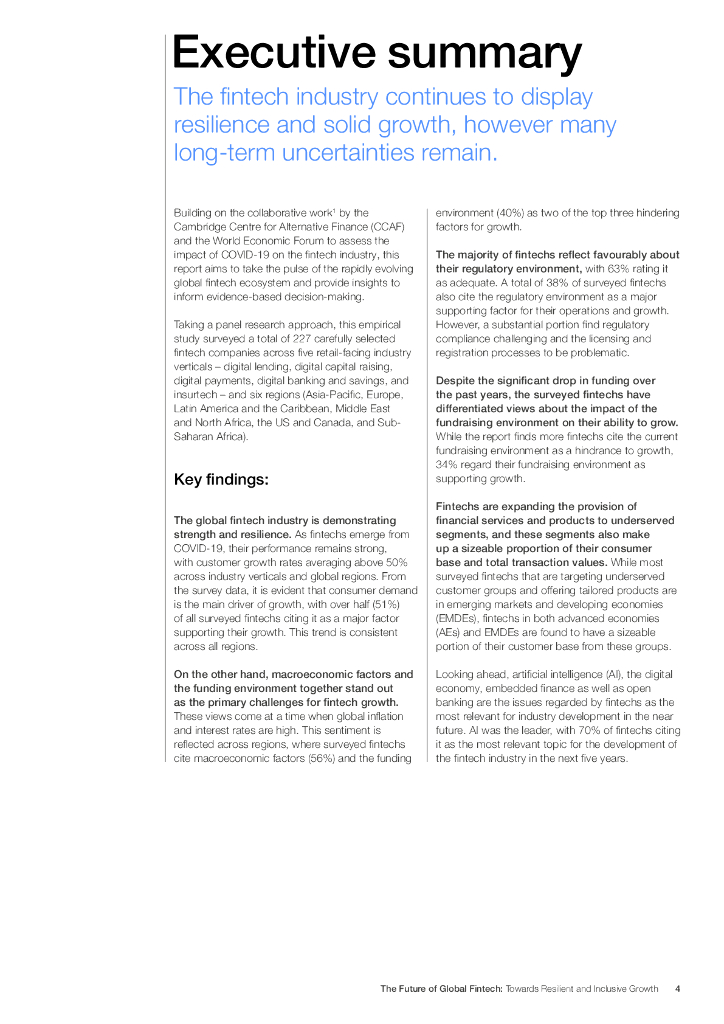 Executive summary

The fintech industry continues to display resilience and solid growth, however many long-term uncertainties remain.

Building on the collaborative work$^1$ by the Cambridge Centre for Alternative Finance (CCAF) and the World Economic Forum to assess the impact of COVID-19 on the fintech industry, this report aims to take the pulse of the rapidly evolving global fintech ecosystem and provide insights to inform evidence-based decision-making.

Taking a panel research approach, this empirical study surveyed a total of 227 carefully selected fintech companies across five retail-facing industry verticals – digital lending, digital capital raising, digital payments, digital banking and savings, and insurtech – and six regions (Asia-Pacific, Europe, Latin America and the Caribbean, Middle East and North Africa, the US and Canada, and Sub-Saharan Africa).

Key findings:

The global fintech industry is demonstrating strength and resilience. As fintechs emerge from COVID-19, their performance remains strong, with customer growth rates averaging above 50% across industry verticals and global regions. From the survey data, it is evident that consumer demand is the main driver of growth, with over half (51%) of all surveyed fintechs citing it as a major factor supporting their growth. This trend is consistent across all regions.

On the other hand, macroeconomic factors and the funding environment together stand out as the primary challenges for fintech growth. These views come at a time when global inflation and interest rates are high. This sentiment is reflected across regions, where surveyed fintechs cite macroeconomic factors (56%) and the funding environment (40%) as two of the top three hindering factors for growth.

The majority of fintechs reflect favourably about their regulatory environment, with 63% rating it as adequate. A total of 38% of surveyed fintechs also cite the regulatory environment as a major supporting factor for their operations and growth. However, a substantial portion find regulatory compliance challenging and the licensing and registration processes to be problematic.

Despite the significant drop in funding over the past years, the surveyed fintechs have differentiated views about the impact of the fundraising environment on their ability to grow. While the report finds more fintechs cite the current fundraising environment as a hindrance to growth, 34% regard their fundraising environment as supporting growth.

Fintechs are expanding the provision of financial services and products to underserved segments, and these segments also make up a sizeable proportion of their consumer base and total transaction values. While most surveyed fintechs that are targeting underserved customer groups and offering tailored products are in emerging markets and developing economies (EMDEs), fintechs in both advanced economies (AEs) and EMDEs are found to have a sizeable portion of their customer base from these groups.

Looking ahead, artificial intelligence (AI), the digital economy, embedded finance as well as open banking are the issues regarded by fintechs as the most relevant for industry development in the near future. AI was the leader, with 70% of fintechs citing it as the most relevant topic for the development of the fintech industry in the next five years.

The Future of Global Fintech: Towards Resilient and Inclusive Growth 4